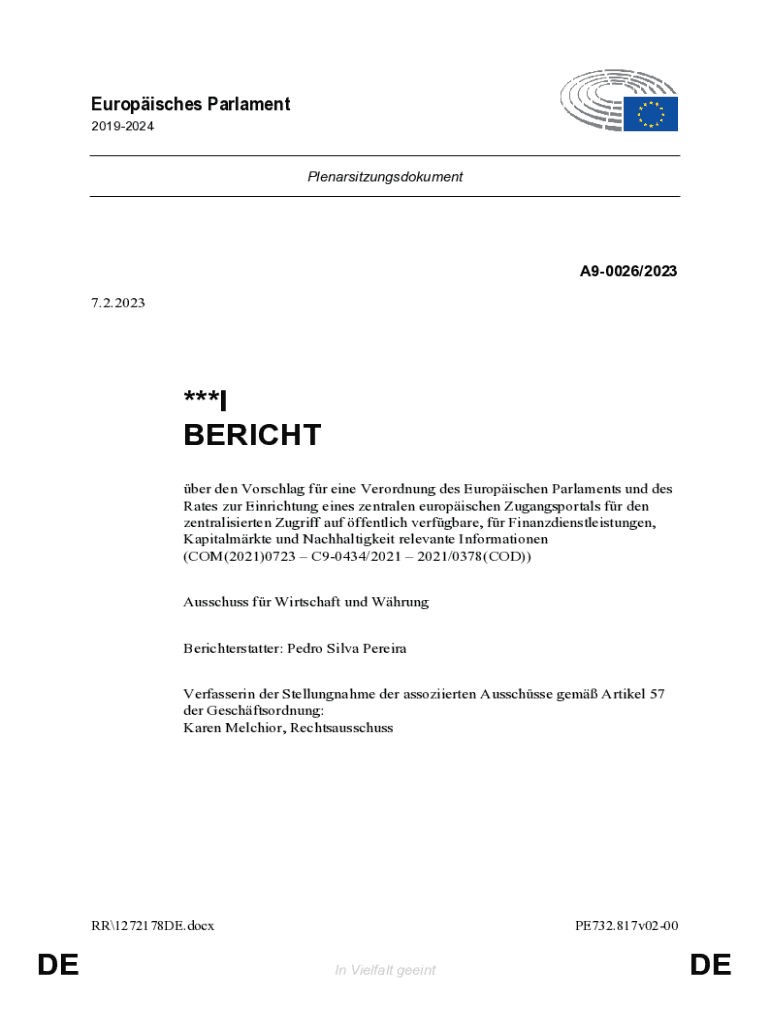 Europäisches Parlament
2019-2024

Plenarsitzungsdokument

A9-0026/2023

7.2.2023

***I
BERICHT

über den Vorschlag für eine Verordnung des Europäischen Parlaments und des Rates zur Einrichtung eines zentralen europäischen Zugangsportals für den zentralisierten Zugriff auf öffentlich verfügbare, für Finanzdienstleistungen, Kapitalmärkte und Nachhaltigkeit relevante Informationen
(COM(2021)0723 – C9-0434/2021 – 2021/0378(COD))

Ausschuss für Wirtschaft und Währung

Berichterstatter: Pedro Silva Pereira

Verfasserin der Stellungnahme der assoziierten Ausschüsse gemäß Artikel 57 der Geschäftsordnung:
Karen Melchior, Rechtsausschuss

RR\1272178DE.docx

PE732.817v02-00

DE

In Vielfalt geeint

DE